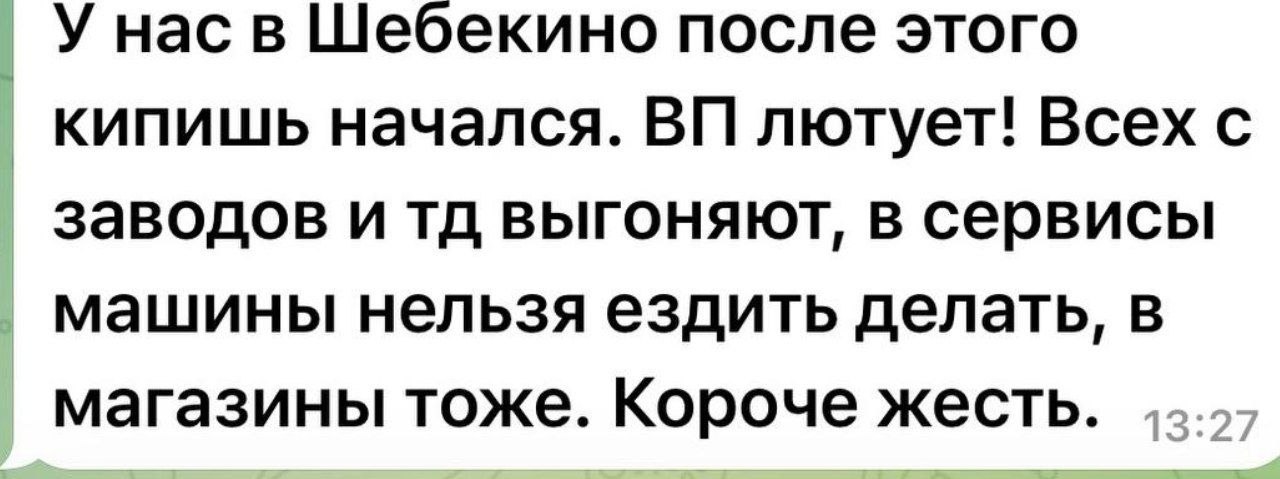 У нас в Шебекино после этого кипишь начался. ВП лютует! Всех с заводов и тд выгоняют, в сервисы машины нельзя ездить делать, в магазины тоже. Короче жесть. 13:27